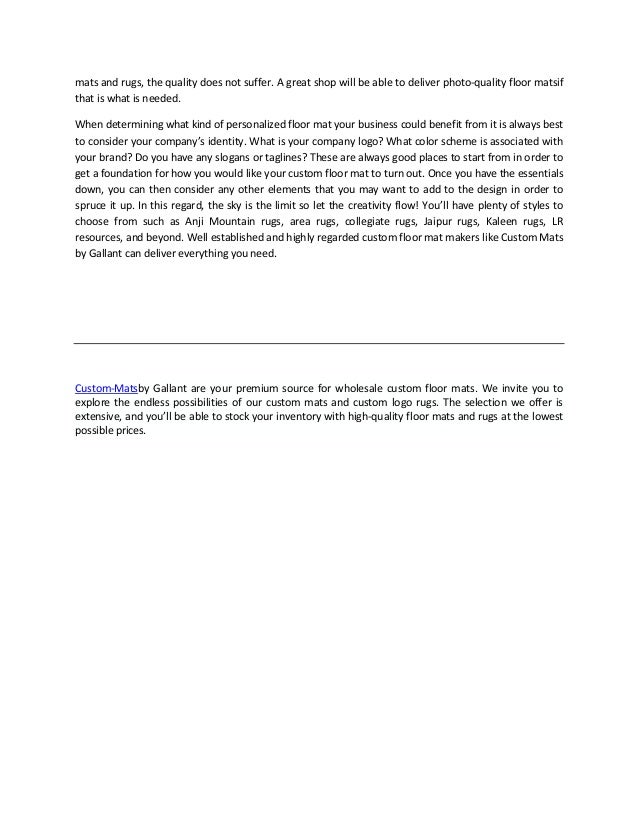 mats and rugs, the quality does not suffer. A great shop will be able to deliver photo-quality floor matsif that is what is needed.

When determining what kind of personalized floor mat your business could benefit from it is always best to consider your company's identity. What is your company logo? What color scheme is associated with your brand? Do you have any slogans or taglines? These are always good places to start from in order to get a foundation for how you would like your custom floor mat to turn out. Once you have the essentials down, you can then consider any other elements that you may want to add to the design in order to spruce it up. In this regard, the sky is the limit so let the creativity flow! You'll have plenty of styles to choose from such as Anji Mountain rugs, area rugs, collegiate rugs, Jaipur rugs, Kaleen rugs, LR resources, and beyond. Well established and highly regarded custom floor mat makers like Custom Mats by Gallant can deliver everything you need.

Custom-Matsby Gallant are your premium source for wholesale custom floor mats. We invite you to explore the endless possibilities of our custom mats and custom logo rugs. The selection we offer is extensive, and you'll be able to stock your inventory with high-quality floor mats and rugs at the lowest possible prices.